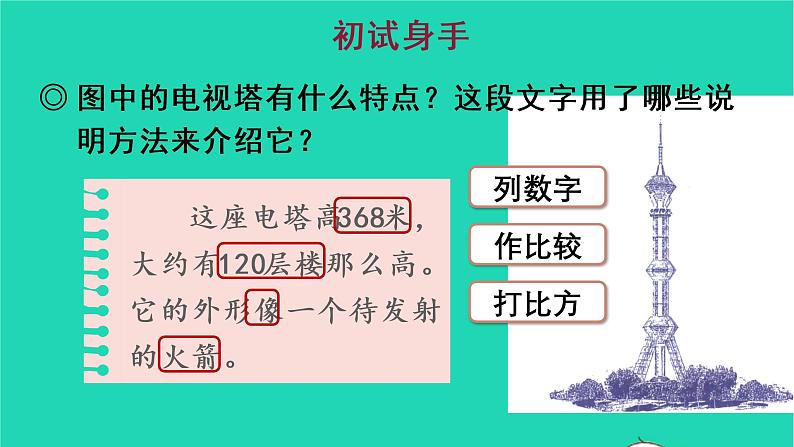 初试身手

◎ 图中的电视塔有什么特点？这段文字用了哪些说明方法来介绍它？

这座电塔高368米，大约有120层楼那么高。它的外形像一个待发射的火箭。

列数字

作比较

打比方